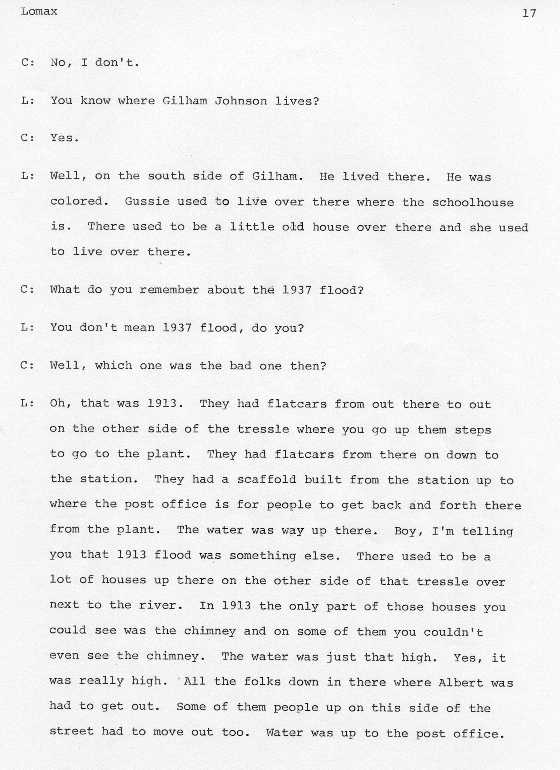 Lomax 17

C: No, I don't.

L: You know where Gilham Johnson lives?

C: Yes.

L: Well, on the south side of Gilham. He lived there. He was colored. Gussie used to live over there where the schoolhouse is. There used to be a little old house over there and she used to live over there.

C: What do you remember about the 1937 flood?

L: You don't mean 1937 flood, do you?

C: Well, which one was the bad one then?

L: Oh, that was 1913. They had flatcars from out there to out on the other side of the tressle where you go up them steps to go to the plant. They had flatcars from there on down to the station. They had a scaffold built from the station up to where the post office is for people to get back and forth there from the plant. The water was way up there. Boy, I'm telling you that 1913 flood was something else. There used to be a lot of houses up there on the other side of that tressle over next to the river. In 1913 the only part of those houses you could see was the chimney and on some of them you couldn't even see the chimney. The water was just that high. Yes, it was really high. All the folks down in there where Albert was had to get out. Some of them people up on this side of the street had to move out too. Water was up to the post office.